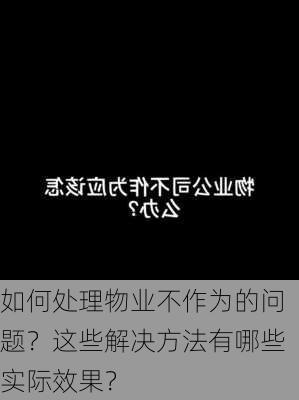 物业公司不作为应该怎么办？

如何处理物业不作为的问题？这些解决方法有哪些实际效果？